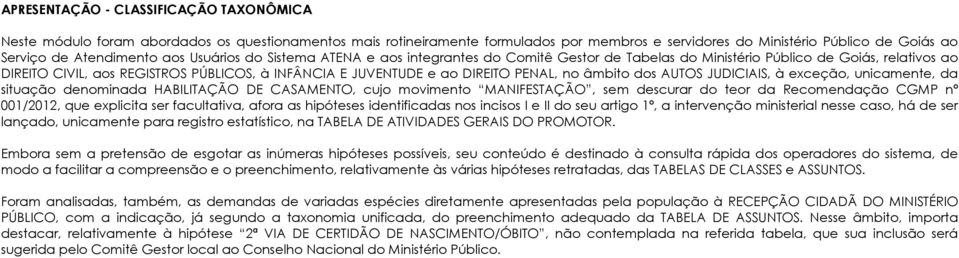 APRESENTAÇÃO - CLASSIFICAÇÃO TAXONÔMICA

Neste módulo foram abordados os questionamentos mais rotineiramente formulados por membros e servidores do Ministério Público de Goiás ao Serviço de Atendimento aos Usuários do Sistema ATENA e aos integrantes do Comitê Gestor de Tabelas do Ministério Público de Goiás, relativos ao DIREITO CIVIL, aos REGISTROS PÚBLICOS, à INFÂNCIA E JUVENTUDE e ao DIREITO PENAL, no âmbito dos AUTOS JUDICIAIS, à exceção, unicamente, da situação denominada HABILITAÇÃO DE CASAMENTO, cujo movimento "MANIFESTAÇÃO", sem descurar do teor da Recomendação CGMP nº 001/2012, que explicita ser facultativa, afora as hipóteses identificadas nos incisos I e II do seu artigo 1º, a intervenção ministerial nesse caso, há de ser lançado, unicamente para registro estatístico, na TABELA DE ATIVIDADES GERAIS DO PROMOTOR.

Embora sem a pretensão de esgotar as inúmeras hipóteses possíveis, seu conteúdo é destinado à consulta rápida dos operadores do sistema, de modo a facilitar a compreensão e o preenchimento, relativamente às várias hipóteses retratadas, das TABELAS DE CLASSES e ASSUNTOS.

Foram analisadas, também, as demandas de variadas espécies diretamente apresentadas pela população à RECEPÇÃO CIDADÃ DO MINISTÉRIO PÚBLICO, com a indicação, já segundo a taxonomia unificada, do preenchimento adequado da TABELA DE ASSUNTOS. Nesse âmbito, importa destacar, relativamente à hipótese "2ª VIA DE CERTIDÃO DE NASCIMENTO/ÓBITO", não contemplada na referida tabela, que sua inclusão será sugerida pelo Comitê Gestor local ao Conselho Nacional do Ministério Público.